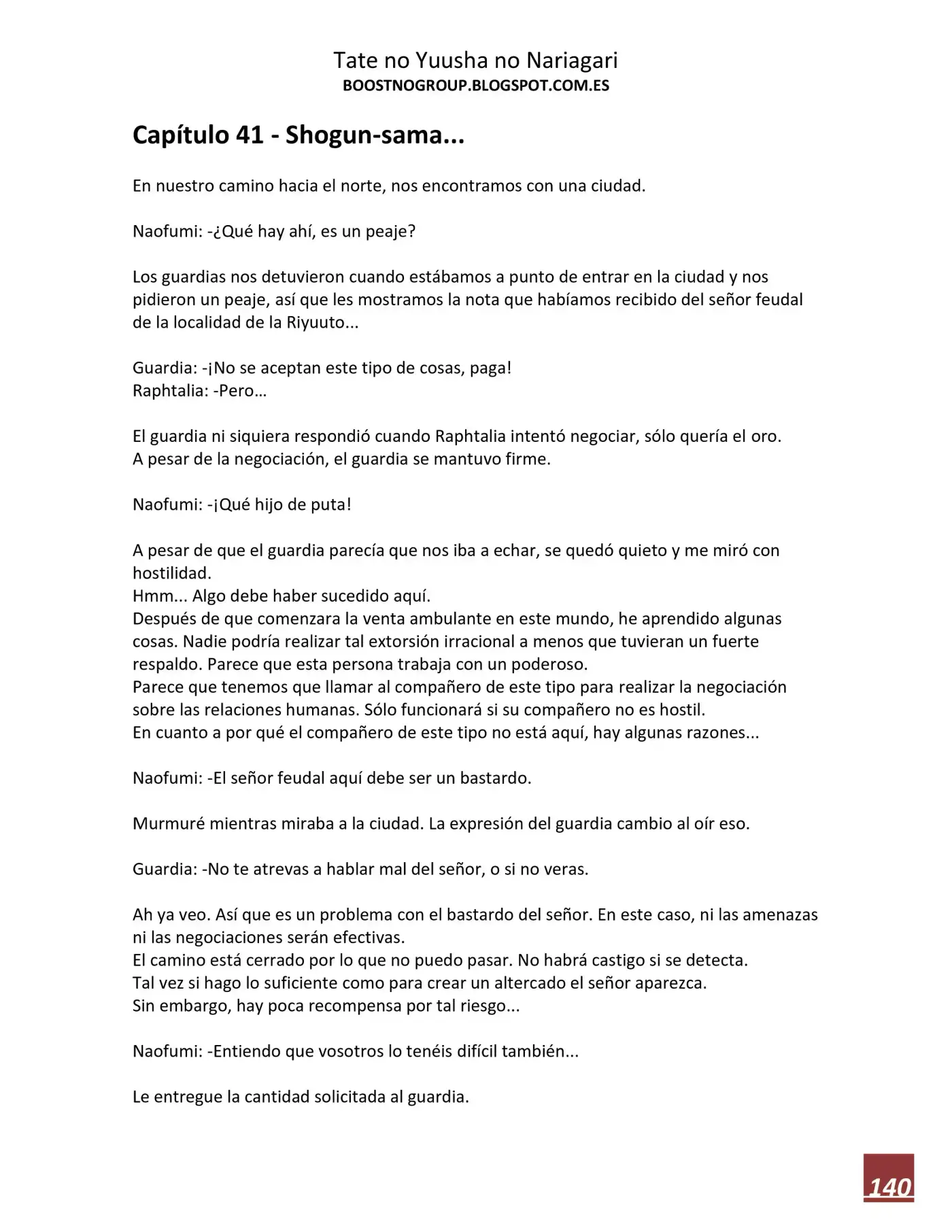 Tate no Yuusha no Nariagari
BOOSTNOGROUP.BLOGSPOT.COM.ES

Capítulo 41 - Shogun-sama...

En nuestro camino hacia el norte, nos encontramos con una ciudad.

Naofumi: -¿Qué hay ahí, es un peaje?

Los guardias nos detuvieron cuando estábamos a punto de entrar en la ciudad y nos pidieron un peaje, así que les mostramos la nota que habíamos recibido del señor feudal de la localidad de la Riyuuto...

Guardia: -¡No se aceptan este tipo de cosas, paga!
Raphtalia: -Pero…

El guardia ni siquiera respondió cuando Raphtalia intentó negociar, sólo quería el oro.
A pesar de la negociación, el guardia se mantuvo firme.

Naofumi: -¡Qué hijo de puta!

A pesar de que el guardia parecía que nos iba a echar, se quedó quieto y me miró con hostilidad.
Hmm... Algo debe haber sucedido aquí.
Después de que comenzara la venta ambulante en este mundo, he aprendido algunas cosas. Nadie podría realizar tal extorsión irracional a menos que tuvieran un fuerte respaldo. Parece que esta persona trabaja con un poderoso.
Parece que tenemos que llamar al compañero de este tipo para realizar la negociación sobre las relaciones humanas. Sólo funcionará si su compañero no es hostil.
En cuanto a por qué el compañero de este tipo no está aquí, hay algunas razones...

Naofumi: -El señor feudal aquí debe ser un bastardo.

Murmuré mientras miraba a la ciudad. La expresión del guardia cambio al oír eso.

Guardia: -No te atrevas a hablar mal del señor, o si no veras.

Ah ya veo. Así que es un problema con el bastardo del señor. En este caso, ni las amenazas ni las negociaciones serán efectivas.
El camino está cerrado por lo que no puedo pasar. No habrá castigo si se detecta.
Tal vez si hago lo suficiente como para crear un altercado el señor aparezca.
Sin embargo, hay poca recompensa por tal riesgo...

Naofumi: -Entiendo que vosotros lo tenéis difícil también...

Le entregue la cantidad solicitada al guardia.

140